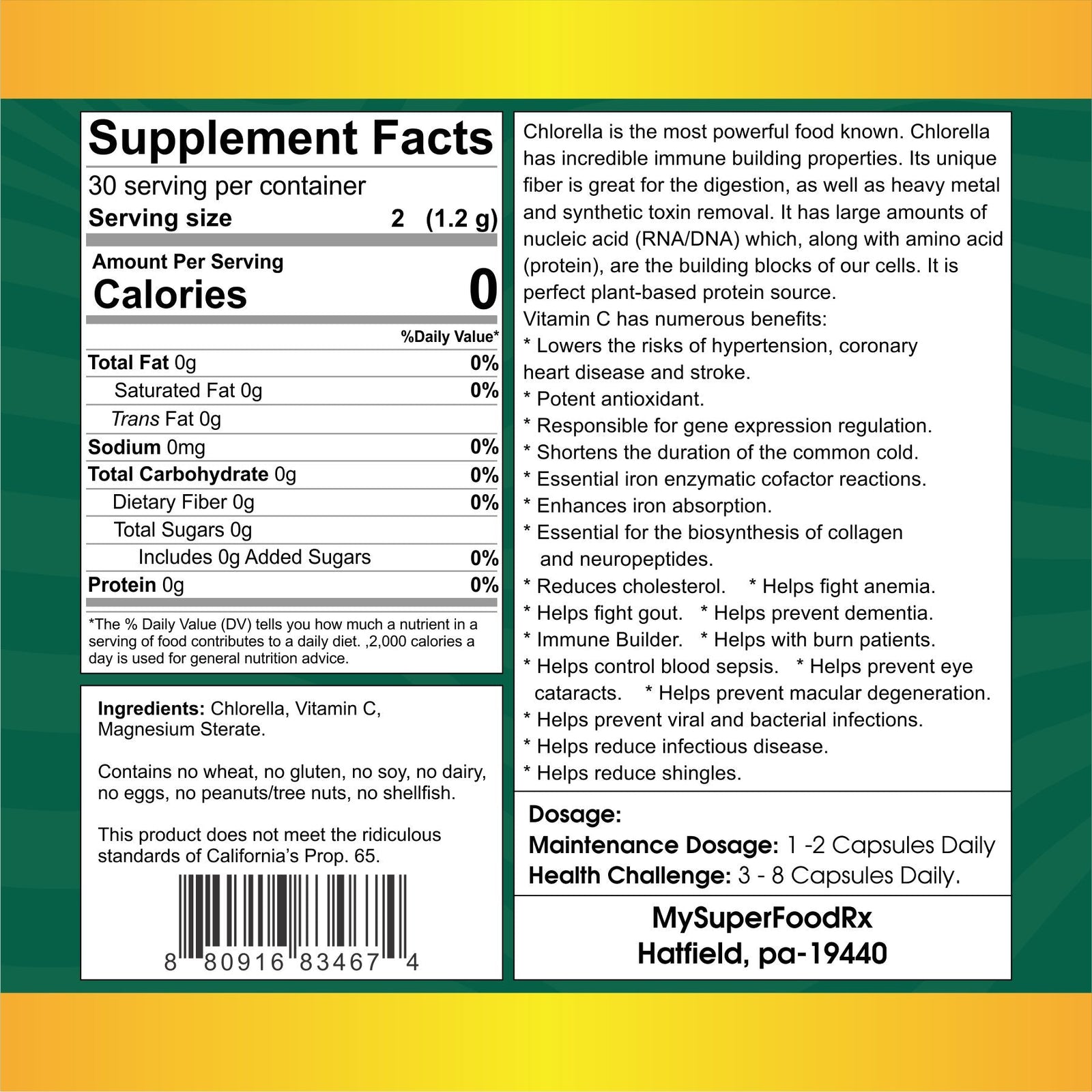 Supplement Facts

30 serving per container
Serving size 2 (1.2 g)

Amount Per Serving
Calories 0

| | %Daily Value* |
|---|---|
| Total Fat 0g | 0% |
| Saturated Fat 0g | 0% |
| Trans Fat 0g | |
| Sodium 0mg | 0% |
| Total Carbohydrate 0g | 0% |
| Dietary Fiber 0g | 0% |
| Total Sugars 0g | |
| Includes 0g Added Sugars | 0% |
| Protein 0g | 0% |

*The % Daily Value (DV) tells you how much a nutrient in a serving of food contributes to a daily diet. ,2,000 calories a day is used for general nutrition advice.

Ingredients: Chlorella, Vitamin C, Magnesium Sterate.

Contains no wheat, no gluten, no soy, no dairy, no eggs, no peanuts/tree nuts, no shellfish.

This product does not meet the ridiculous standards of California's Prop. 65.

8 80916 83467 4

Chlorella is the most powerful food known. Chlorella has incredible immune building properties. Its unique fiber is great for the digestion, as well as heavy metal and synthetic toxin removal. It has large amounts of nucleic acid (RNA/DNA) which, along with amino acid (protein), are the building blocks of our cells. It is perfect plant-based protein source.
Vitamin C has numerous benefits:
* Lowers the risks of hypertension, coronary heart disease and stroke.
* Potent antioxidant.
* Responsible for gene expression regulation.
* Shortens the duration of the common cold.
* Essential iron enzymatic cofactor reactions.
* Enhances iron absorption.
* Essential for the biosynthesis of collagen and neuropeptides.
* Reduces cholesterol. * Helps fight anemia.
* Helps fight gout. * Helps prevent dementia.
* Immune Builder. * Helps with burn patients.
* Helps control blood sepsis. * Helps prevent eye cataracts. * Helps prevent macular degeneration.
* Helps prevent viral and bacterial infections.
* Helps reduce infectious disease.
* Helps reduce shingles.

Dosage:
Maintenance Dosage: 1 -2 Capsules Daily
Health Challenge: 3 - 8 Capsules Daily.

MySuperFoodRx
Hatfield, pa-19440